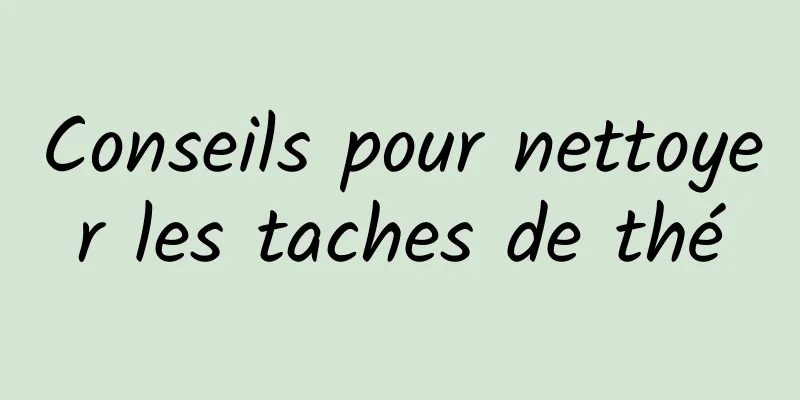 Conseils pour nettoyer les taches de thé